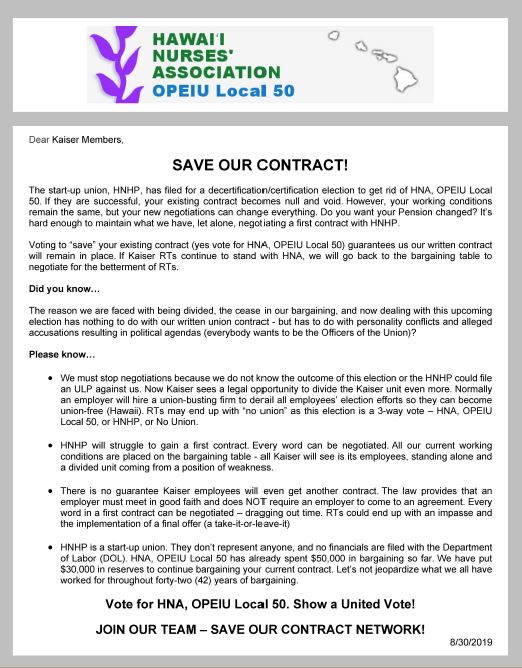 HAWAI'I NURSES' ASSOCIATION
OPEIU Local 50

Dear Kaiser Members,

SAVE OUR CONTRACT!

The start-up union, HNHP, has filed for a decertification/certification election to get rid of HNA, OPEIU Local 50. If they are successful, your existing contract becomes null and void. However, your working conditions remain the same, but your new negotiations can change everything. Do you want your Pension changed? It's hard enough to maintain what we have, let alone, negotiating a first contract with HNHP.

Voting to "save" your existing contract (yes vote for HNA, OPEIU Local 50) guarantees us our written contract will remain in place. If Kaiser RTs continue to stand with HNA, we will go back to the bargaining table to negotiate for the betterment of RTs.

Did you know…

The reason we are faced with being divided, the cease in our bargaining, and now dealing with this upcoming election has nothing to do with our written union contract - but has to do with personality conflicts and alleged accusations resulting in political agendas (everybody wants to be the Officers of the Union)?

Please know…

• We must stop negotiations because we do not know the outcome of this election or the HNHP could file an ULP against us. Now Kaiser sees a legal opportunity to divide the Kaiser unit even more. Normally an employer will hire a union-busting firm to derail all employees' election efforts so they can become union-free (Hawaii). RTs may end up with "no union" as this election is a 3-way vote – HNA, OPEIU Local 50, or HNHP, or No Union.

• HNHP will struggle to gain a first contract. Every word can be negotiated. All our current working conditions are placed on the bargaining table - all Kaiser will see is its employees, standing alone and a divided unit coming from a position of weakness.

• There is no guarantee Kaiser employees will even get another contract. The law provides that an employer must meet in good faith and does NOT require an employer to come to an agreement. Every word in a first contract can be negotiated – dragging out time. RTs could end up with an impasse and the implementation of a final offer (a take-it-or-leave-it)

• HNHP is a start-up union. They don't represent anyone, and no financials are filed with the Department of Labor (DOL). HNA, OPEIU Local 50 has already spent $50,000 in bargaining so far. We have put $30,000 in reserves to continue bargaining your current contract. Let's not jeopardize what we all have worked for throughout forty-two (42) years of bargaining.

Vote for HNA, OPEIU Local 50. Show a United Vote!

JOIN OUR TEAM – SAVE OUR CONTRACT NETWORK!

8/30/2019